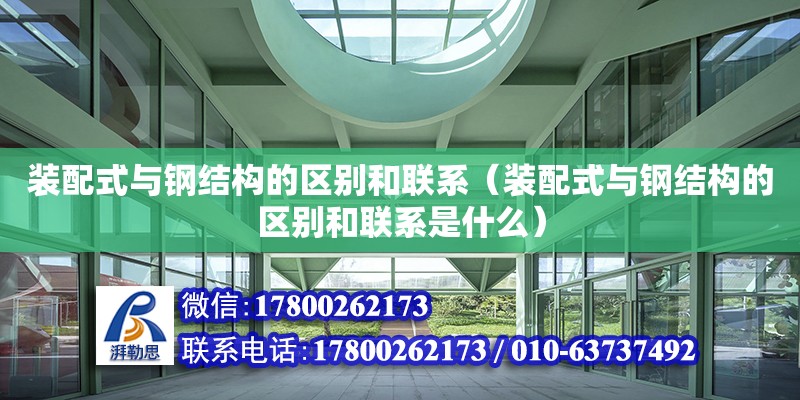 装配式与钢结构的区别和联系（装配式与钢结构的区别和联系是什么）

湃勒思

微信:17800262173

联系电话:17800262173 / 010-63737492